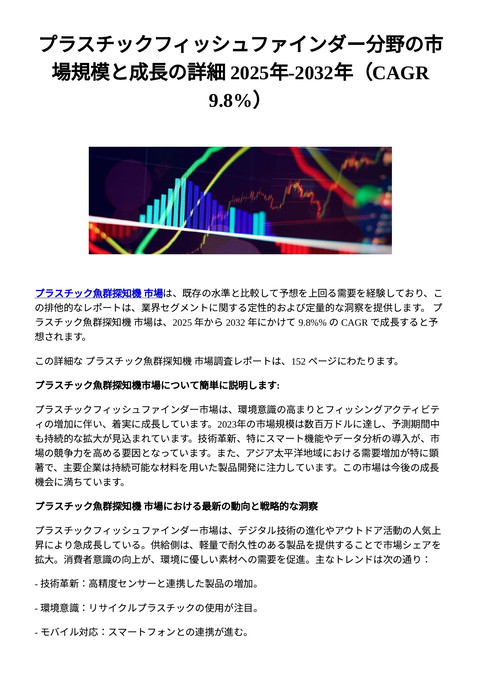 プラスチックフィッシュファインダー分野の市場規模と成長の詳細 2025年-2032年（CAGR 9.8%）

プラスチック魚群探知機 市場は、既存の水準と比較して予想を上回る需要を経験しており、この排他的なレポートは、業界セグメントに関する定性的および定量的な洞察を提供します。 プラスチック魚群探知機 市場は、2025 年から 2032 年にかけて 9.8%% の CAGR で成長すると予想されます。

この詳細な プラスチック魚群探知機 市場調査レポートは、152 ページにわたります。

プラスチック魚群探知機市場について簡単に説明します:

プラスチックフィッシュファインダー市場は、環境意識の高まりとフィッシングアクティビティの増加に伴い、着実に成長しています。2023年の市場規模は数百万ドルに達し、予測期間中も持続的な拡大が見込まれています。技術革新、特にスマート機能やデータ分析の導入が、市場の競争力を高める要因となっています。また、アジア太平洋地域における需要増加が特に顕著で、主要企業は持続可能な材料を用いた製品開発に注力しています。この市場は今後の成長機会に満ちています。

プラスチック魚群探知機 市場における最新の動向と戦略的な洞察

プラスチックフィッシュファインダー市場は、デジタル技術の進化やアウトドア活動の人気上昇により急成長している。供給側は、軽量で耐久性のある製品を提供することで市場シェアを拡大。消費者意識の向上が、環境に優しい素材への需要を促進。主なトレンドは次の通り：

- 技術革新：高精度センサーと連携した製品の増加。

- 環境意識：リサイクルプラスチックの使用が注目。

- モバイル対応：スマートフォンとの連携が進む。